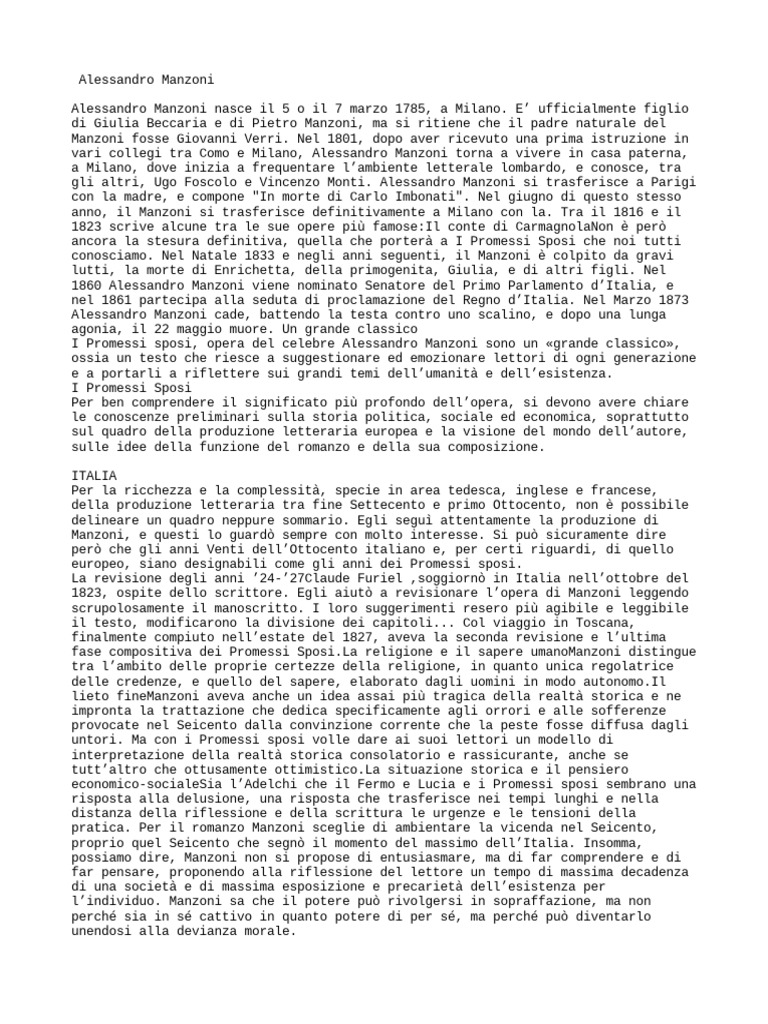 Alessandro Manzoni

Alessandro Manzoni nasce il 5 o il 7 marzo 1785, a Milano. E' ufficialmente figlio di Giulia Beccaria e di Pietro Manzoni, ma si ritiene che il padre naturale del Manzoni fosse Giovanni Verri. Nel 1801, dopo aver ricevuto una prima istruzione in vari collegi tra Como e Milano, Alessandro Manzoni torna a vivere in casa paterna, a Milano, dove inizia a frequentare l'ambiente letterale lombardo, e conosce, tra gli altri, Ugo Foscolo e Vincenzo Monti. Alessandro Manzoni si trasferisce a Parigi con la madre, e compone "In morte di Carlo Imbonati". Nel giugno di questo stesso anno, il Manzoni si trasferisce definitivamente a Milano con la. Tra il 1816 e il 1823 scrive alcune tra le sue opere più famose:Il conte di CarmagnolaNon è però ancora la stesura definitiva, quella che porterà a I Promessi Sposi che noi tutti conosciamo. Nel Natale 1833 e negli anni seguenti, il Manzoni è colpito da gravi lutti, la morte di Enrichetta, della primogenita, Giulia, e di altri figli. Nel 1860 Alessandro Manzoni viene nominato Senatore del Primo Parlamento d'Italia, e nel 1861 partecipa alla seduta di proclamazione del Regno d'Italia. Nel Marzo 1873 Alessandro Manzoni cade, battendo la testa contro uno scalino, e dopo una lunga agonia, il 22 maggio muore. Un grande classico
I Promessi sposi, opera del celebre Alessandro Manzoni sono un «grande classico», ossia un testo che riesce a suggestionare ed emozionare lettori di ogni generazione e a portarli a riflettere sui grandi temi dell'umanità e dell'esistenza.
I Promessi Sposi
Per ben comprendere il significato più profondo dell'opera, si devono avere chiare le conoscenze preliminari sulla storia politica, sociale ed economica, soprattutto sul quadro della produzione letteraria europea e la visione del mondo dell'autore, sulle idee della funzione del romanzo e della sua composizione.

ITALIA
Per la ricchezza e la complessità, specie in area tedesca, inglese e francese, della produzione letteraria tra fine Settecento e primo Ottocento, non è possibile delineare un quadro neppure sommario. Egli seguì attentamente la produzione di Manzoni, e questi lo guardò sempre con molto interesse. Si può sicuramente dire però che gli anni Venti dell'Ottocento italiano e, per certi riguardi, di quello europeo, siano designabili come gli anni dei Promessi sposi.
La revisione degli anni '24-'27Claude Furiel ,soggiornò in Italia nell'ottobre del 1823, ospite dello scrittore. Egli aiutò a revisionare l'opera di Manzoni leggendo scrupolosamente il manoscritto. I loro suggerimenti resero più agibile e leggibile il testo, modificarono la divisione dei capitoli... Col viaggio in Toscana, finalmente compiuto nell'estate del 1827, aveva la seconda revisione e l'ultima fase compositiva dei Promessi Sposi.La religione e il sapere umanoManzoni distingue tra l'ambito delle proprie certezze della religione, in quanto unica regolatrice delle credenze, e quello del sapere, elaborato dagli uomini in modo autonomo.Il lieto fineManzoni aveva anche un idea assai più tragica della realtà storica e ne impronta la trattazione che dedica specificamente agli orrori e alle sofferenze provocate nel Seicento dalla convinzione corrente che la peste fosse diffusa dagli untori. Ma con i Promessi sposi volle dare ai suoi lettori un modello di interpretazione della realtà storica consolatorio e rassicurante, anche se tutt'altro che ottusamente ottimistico.La situazione storica e il pensiero economico-socialeSia l'Adelchi che il Fermo e Lucia e i Promessi sposi sembrano una risposta alla delusione, una risposta che trasferisce nei tempi lunghi e nella distanza della riflessione e della scrittura le urgenze e le tensioni della pratica. Per il romanzo Manzoni sceglie di ambientare la vicenda nel Seicento, proprio quel Seicento che segnò il momento del massimo dell'Italia. Insomma, possiamo dire, Manzoni non si propose di entusiasmare, ma di far comprendere e di far pensare, proponendo alla riflessione del lettore un tempo di massima decadenza di una società e di massima esposizione e precarietà dell'esistenza per l'individuo. Manzoni sa che il potere può rivolgersi in sopraffazione, ma non perché sia in sé cattivo in quanto potere di per sé, ma perché può diventarlo unendosi alla devianza morale.